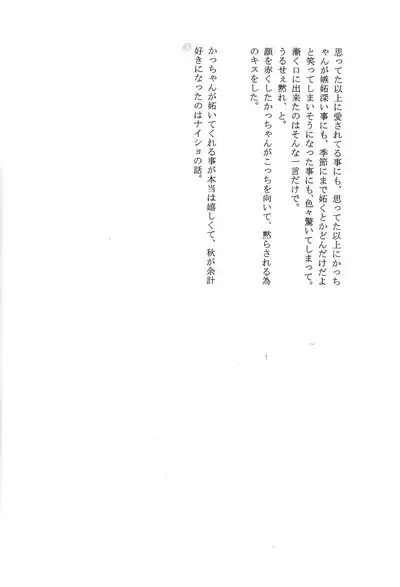 思ってた以上に愛されてる事にも、思ってた以上にかっちゃんが嫉妬深い事にも、季節にまで妬くとかどんだけだよと笑ってしまいそうになった事にも、色々驚いてしまって。漸く口に出来たのはそんな一言だけで。

うるせぇ黙れ、と。

顔を赤くしたかっちゃんがこっちを向いて、黙らされる為のキスをした。

かっちゃんが妬いてくれる事が本当は嬉しくて、秋が余計好きになったのはナイショの話。